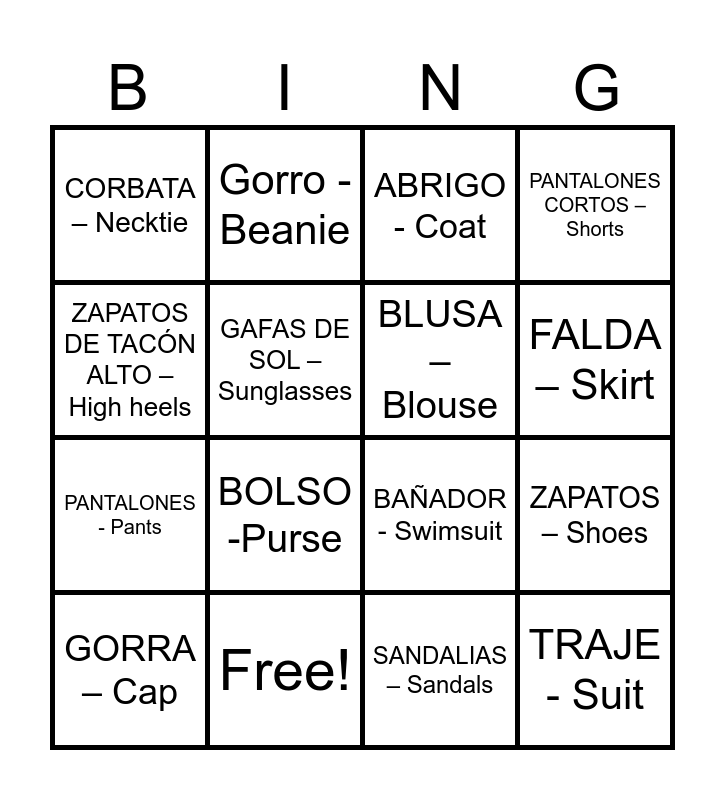 | B | I | N | G |
|---|---|---|---|
| CORBATA – Necktie | Gorro - Beanie | ABRIGO - Coat | PANTALONES CORTOS – Shorts |
| ZAPATOS DE TACÓN ALTO – High heels | GAFAS DE SOL – Sunglasses | BLUSA – Blouse | FALDA – Skirt |
| PANTALONES - Pants | BOLSO -Purse | BAÑADOR - Swimsuit | ZAPATOS – Shoes |
| GORRA – Cap | Free! | SANDALIAS – Sandals | TRAJE - Suit |